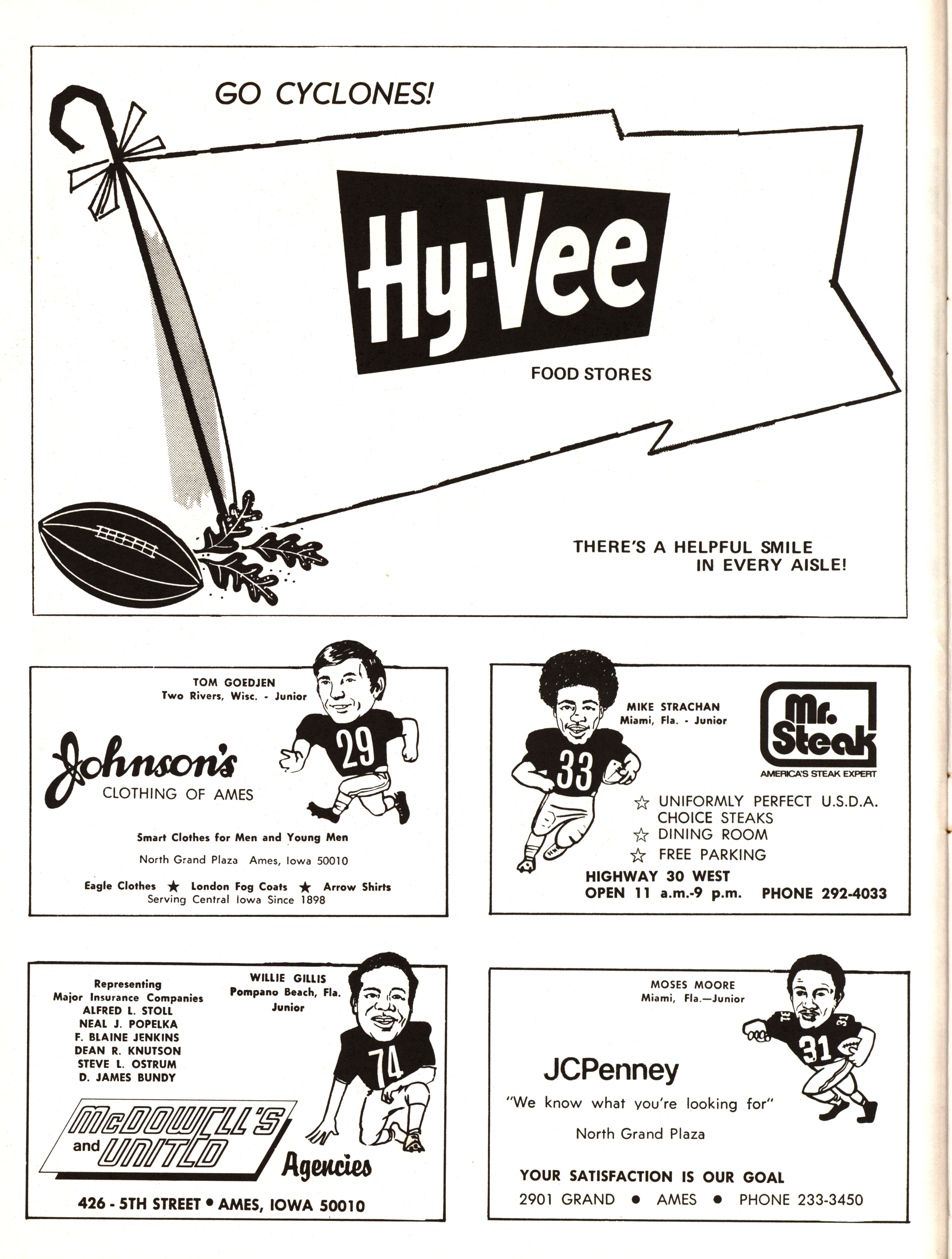 GO CYCLONES!

Hy-Vee

FOOD STORES

THERE'S A HELPFUL SMILE IN EVERY AISLE!

TOM GOEDJEN
Two Rivers, Wisc. - Junior

29

Johnson's
CLOTHING OF AMES

Smart Clothes for Men and Young Men

North Grand Plaza Ames, Iowa 50010

Eagle Clothes ★ London Fog Coats ★ Arrow Shirts
Serving Central Iowa Since 1898

MIKE STRACHAN
Miami, Fla. - Junior

33

Mr. Steak
AMERICA'S STEAK EXPERT

☆ UNIFORMLY PERFECT U.S.D.A. CHOICE STEAKS
☆ DINING ROOM
☆ FREE PARKING

HIGHWAY 30 WEST
OPEN 11 a.m.-9 p.m. PHONE 292-4033

Representing
Major Insurance Companies
ALFRED L. STOLL
NEAL J. POPELKA
F. BLAINE JENKINS
DEAN R. KNUTSON
STEVE L. OSTRUM
D. JAMES BUNDY

WILLIE GILLIS
Pompano Beach, Fla.
Junior

74

McDOWELL'S and UNITED Agencies

426 - 5TH STREET • AMES, IOWA 50010

MOSES MOORE
Miami, Fla.—Junior

31

JCPenney
"We know what you're looking for"
North Grand Plaza

YOUR SATISFACTION IS OUR GOAL
2901 GRAND • AMES • PHONE 233-3450